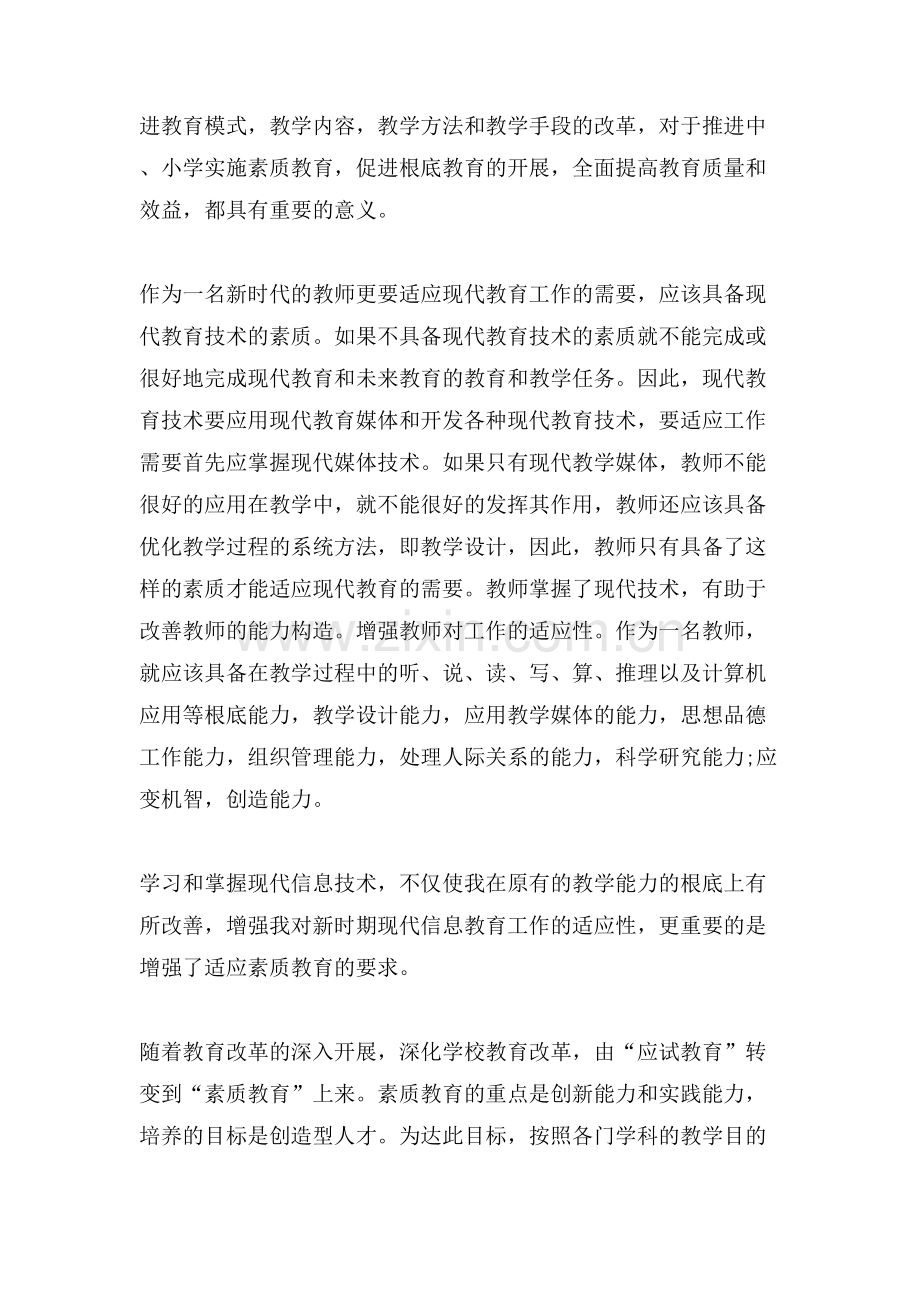 进教育模式，教学内容，教学方法和教学手段的改革，对于推进中、小学实施素质教育，促进根底教育的开展，全面提高教育质量和效益，都具有重要的意义。

作为一名新时代的教师更要适应现代教育工作的需要，应该具备现代教育技术的素质。如果不具备现代教育技术的素质就不能完成或很好地完成现代教育和未来教育的教育和教学任务。因此，现代教育技术要应用现代教育媒体和开发各种现代教育技术，要适应工作需要首先应掌握现代媒体技术。如果只有现代教学媒体，教师不能很好的应用在教学中，就不能很好的发挥其作用，教师还应该具备优化教学过程的系统方法，即教学设计，因此，教师只有具备了这样的素质才能适应现代教育的需要。教师掌握了现代技术，有助于改善教师的能力构造。增强教师对工作的适应性。作为一名教师，就应该具备在教学过程中的听、说、读、写、算、推理以及计算机应用等根底能力，教学设计能力，应用教学媒体的能力，思想品德工作能力，组织管理能力，处理人际关系的能力，科学研究能力;应变机智，创造能力。

学习和掌握现代信息技术，不仅使我在原有的教学能力的根底上有所改善，增强我对新时期现代信息教育工作的适应性，更重要的是增强了适应素质教育的要求。

随着教育改革的深入开展，深化学校教育改革，由“应试教育”转变到“素质教育”上来。素质教育的重点是创新能力和实践能力，培养的目标是创造型人才。为达此目标，按照各门学科的教学目的

www.zixin.com.cn